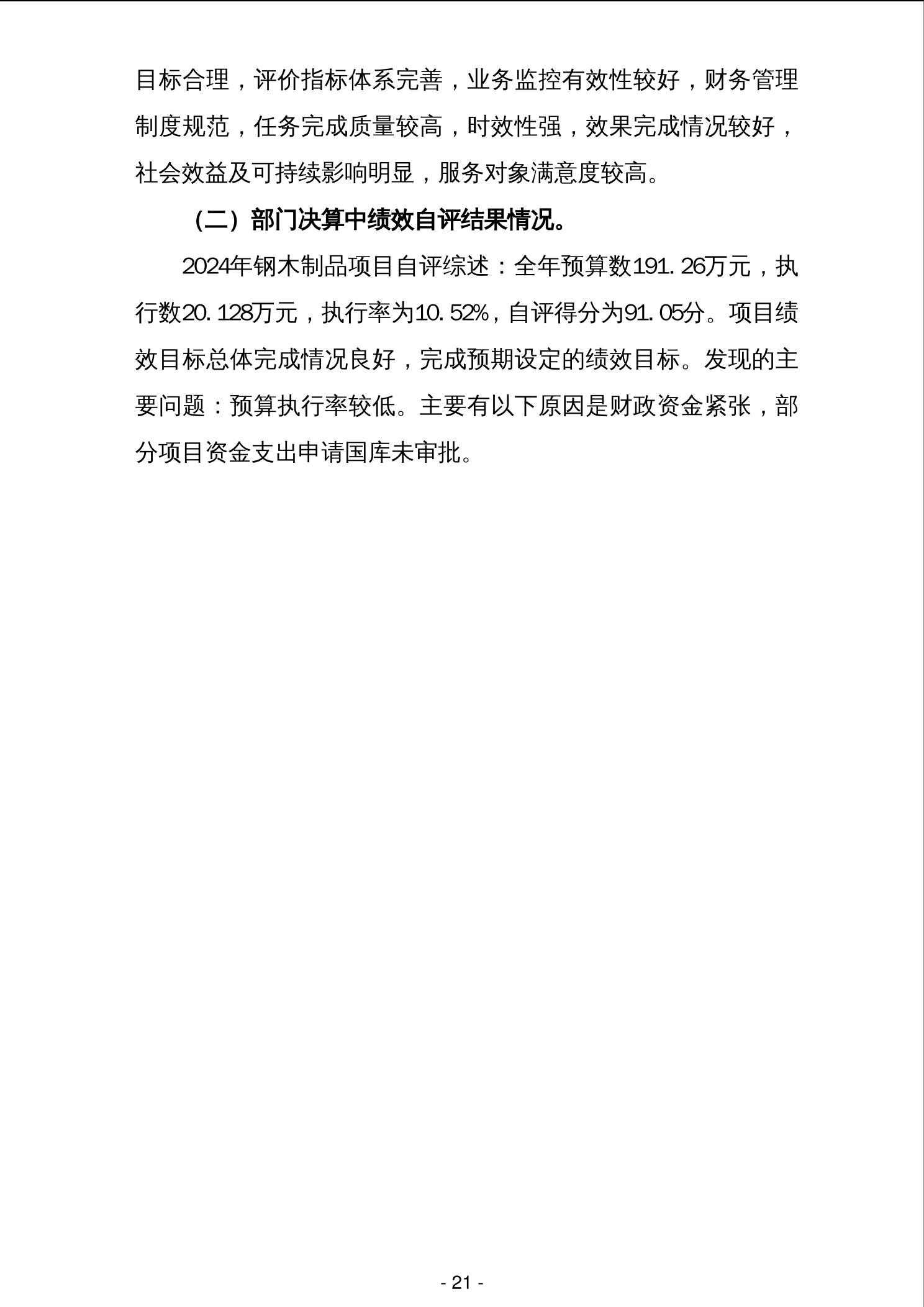 目标合理，评价指标体系完善，业务监控有效性较好，财务管理制度规范，任务完成质量较高，时效性强，效果完成情况较好，社会效益及可持续影响明显，服务对象满意度较高。

（二）部门决算中绩效自评结果情况。

2024年钢木制品项目自评综述：全年预算数191.26万元，执行数20.128万元，执行率为10.52%，自评得分为91.05分。项目绩效目标总体完成情况良好，完成预期设定的绩效目标。发现的主要问题：预算执行率较低。主要有以下原因是财政资金紧张，部分项目资金支出申请国库未审批。

- 21 -